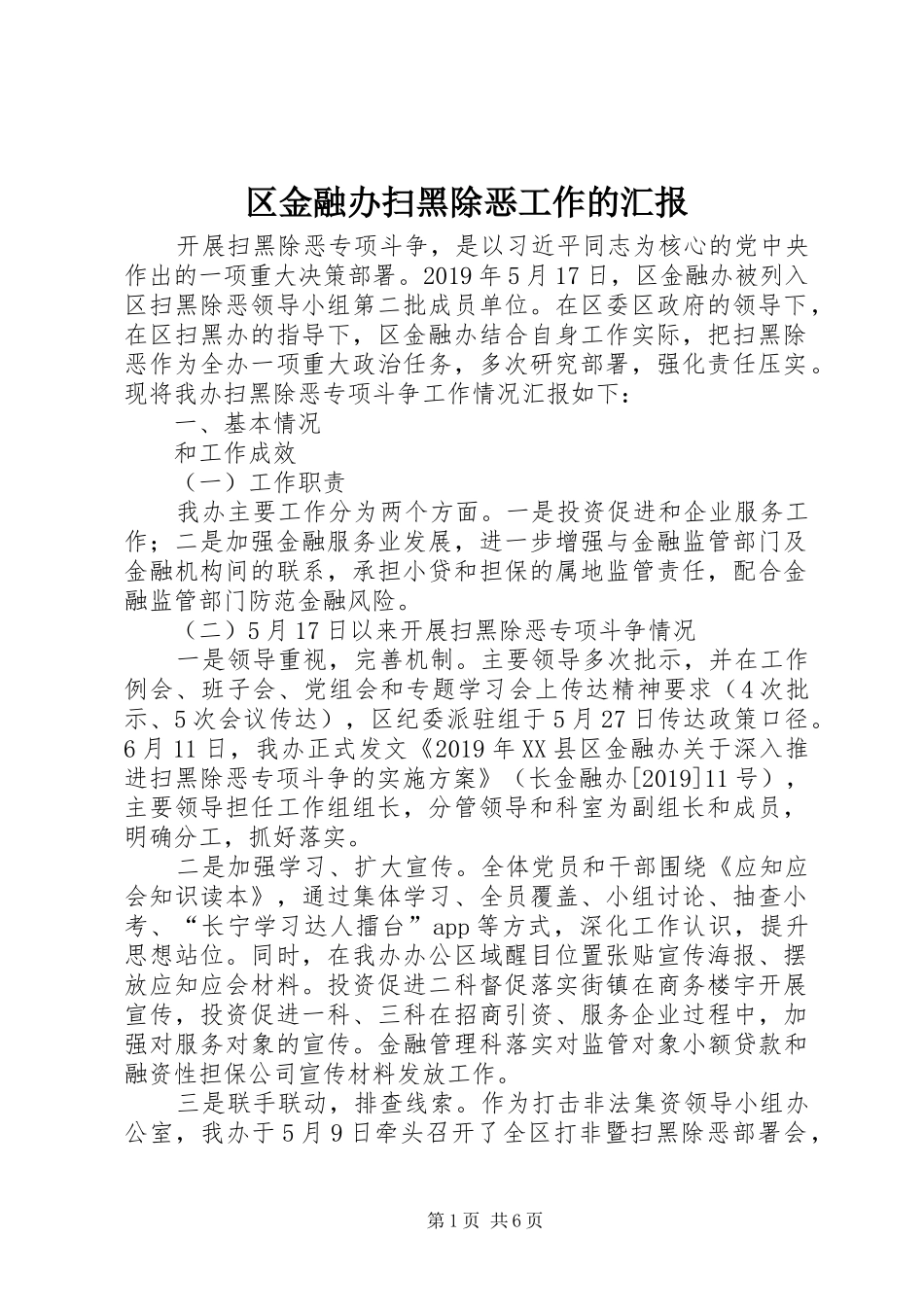 区金融办扫黑除恶工作的汇报

开展扫黑除恶专项斗争，是以习近平同志为核心的党中央作出的一项重大决策部署。2019年5月17日，区金融办被列入区扫黑除恶领导小组第二批成员单位。在区委区政府的领导下，在区扫黑办的指导下，区金融办结合自身工作实际，把扫黑除恶作为全办一项重大政治任务，多次研究部署，强化责任压实。现将我办扫黑除恶专项斗争工作情况汇报如下：

一、基本情况

和工作成效

（一）工作职责

我办主要工作分为两个方面。一是投资促进和企业服务工作；二是加强金融服务业发展，进一步增强与金融监管部门及金融机构间的联系，承担小贷和担保的属地监管责任，配合金融监管部门防范金融风险。

（二）5月17日以来开展扫黑除恶专项斗争情况

一是领导重视，完善机制。主要领导多次批示，并在工作例会、班子会、党组会和专题学习会上传达精神要求（4次批示、5次会议传达），区纪委派驻组于5月27日传达政策口径。6月11日，我办正式发文《2019年XX县区金融办关于深入推进扫黑除恶专项斗争的实施方案》（长金融办[2019]11号），主要领导担任工作组组长，分管领导和科室为副组长和成员，明确分工，抓好落实。

二是加强学习、扩大宣传。全体党员和干部围绕《应知应会知识读本》，通过集体学习、全员覆盖、小组讨论、抽查小考、“长宁学习达人擂台”app等方式，深化工作认识，提升思想站位。同时，在我办办公区域醒目位置张贴宣传海报、摆放应知应会材料。投资促进二科督促落实街镇在商务楼宇开展宣传，投资促进一科、三科在招商引资、服务企业过程中，加强对服务对象的宣传。金融管理科落实对监管对象小额贷款和融资性担保公司宣传材料发放工作。

三是联手联动，排查线索。作为打击非法集资领导小组办公室，我办于5月9日牵头召开了全区打非暨扫黑除恶部署会，

第1页 共6页